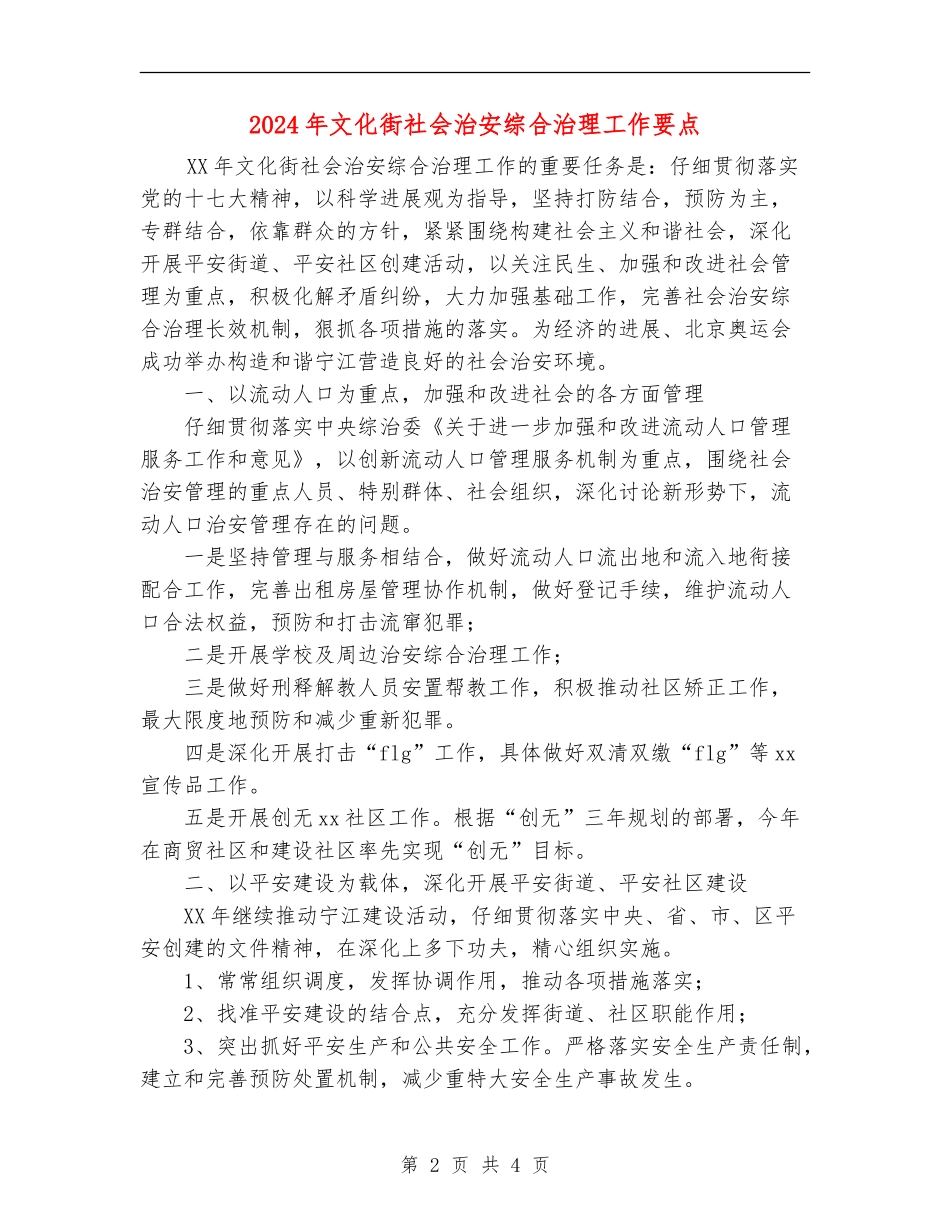 2024年文化街社会治安综合治理工作要点

XX年文化街社会治安综合治理工作的重要任务是：仔细贯彻落实党的十七大精神，以科学进展观为指导，坚持打防结合，预防为主，专群结合，依靠群众的方针，紧紧围绕构建社会主义和谐社会，深化开展平安街道、平安社区创建活动，以关注民生、加强和改进社会管理为重点，积极化解矛盾纠纷，大力加强基础工作，完善社会治安综合治理长效机制，狠抓各项措施的落实。为经济的进展、北京奥运会成功举办构造和谐宁江营造良好的社会治安环境。

一、以流动人口为重点，加强和改进社会的各方面管理

仔细贯彻落实中央综治委《关于进一步加强和改进流动人口管理服务工作和意见》，以创新流动人口管理服务机制为重点，围绕社会治安管理的重点人员、特别群体、社会组织，深化讨论新形势下，流动人口治安管理存在的问题。

一是坚持管理与服务相结合，做好流动人口流出地和流入地衔接配合工作，完善出租房屋管理协作机制，做好登记手续，维护流动人口合法权益，预防和打击流窜犯罪；

二是开展学校及周边治安综合治理工作；

三是做好刑释解教人员安置帮教工作，积极推动社区矫正工作，最大限度地预防和减少重新犯罪。

四是深化开展打击“flg”工作，具体做好双清双缴“flg”等xx宣传品工作。

五是开展创无xx社区工作。根据“创无”三年规划的部署，今年在商贸社区和建设社区率先实现“创无”目标。

二、以平安建设为载体，深化开展平安街道、平安社区建设

XX年继续推动宁江建设活动，仔细贯彻落实中央、省、市、区平安创建的文件精神，在深化上多下功夫，精心组织实施。

1、常常组织调度，发挥协调作用，推动各项措施落实；

2、找准平安建设的结合点，充分发挥街道、社区职能作用；

3、突出抓好平安生产和公共安全工作。严格落实安全生产责任制，建立和完善预防处置机制，减少重特大安全生产事故发生。

第 2 页 共 4 页